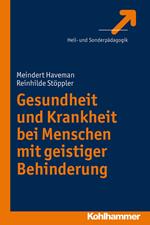 Heil- und Sonderpädagogik

Meindert Haveman
Reinhilde Stöppler

Gesundheit und Krankheit bei Menschen mit geistiger Behinderung

Kohlhammer